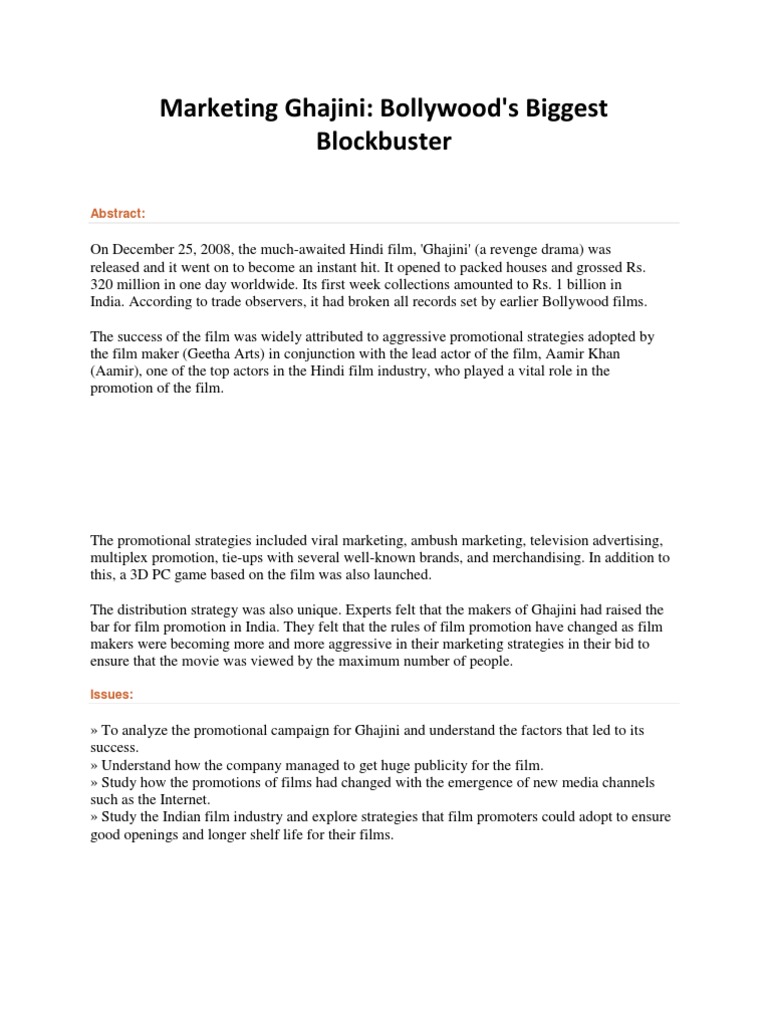 Marketing Ghajini: Bollywood's Biggest Blockbuster

Abstract:

On December 25, 2008, the much-awaited Hindi film, 'Ghajini' (a revenge drama) was released and it went on to become an instant hit. It opened to packed houses and grossed Rs. 320 million in one day worldwide. Its first week collections amounted to Rs. 1 billion in India. According to trade observers, it had broken all records set by earlier Bollywood films.

The success of the film was widely attributed to aggressive promotional strategies adopted by the film maker (Geetha Arts) in conjunction with the lead actor of the film, Aamir Khan (Aamir), one of the top actors in the Hindi film industry, who played a vital role in the promotion of the film.

The promotional strategies included viral marketing, ambush marketing, television advertising, multiplex promotion, tie-ups with several well-known brands, and merchandising. In addition to this, a 3D PC game based on the film was also launched.

The distribution strategy was also unique. Experts felt that the makers of Ghajini had raised the bar for film promotion in India. They felt that the rules of film promotion have changed as film makers were becoming more and more aggressive in their marketing strategies in their bid to ensure that the movie was viewed by the maximum number of people.

Issues:

» To analyze the promotional campaign for Ghajini and understand the factors that led to its success.
» Understand how the company managed to get huge publicity for the film.
» Study how the promotions of films had changed with the emergence of new media channels such as the Internet.
» Study the Indian film industry and explore strategies that film promoters could adopt to ensure good openings and longer shelf life for their films.